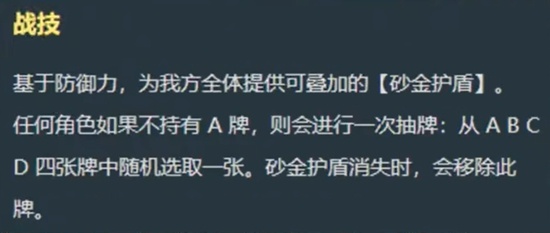 战技

基于防御力，为我方全体提供可叠加的【砂金护盾】。任何角色如果不持有 A 牌，则会进行一次抽牌：从 A B C D 四张牌中随机选取一张。砂金护盾消失时，会移除此牌。